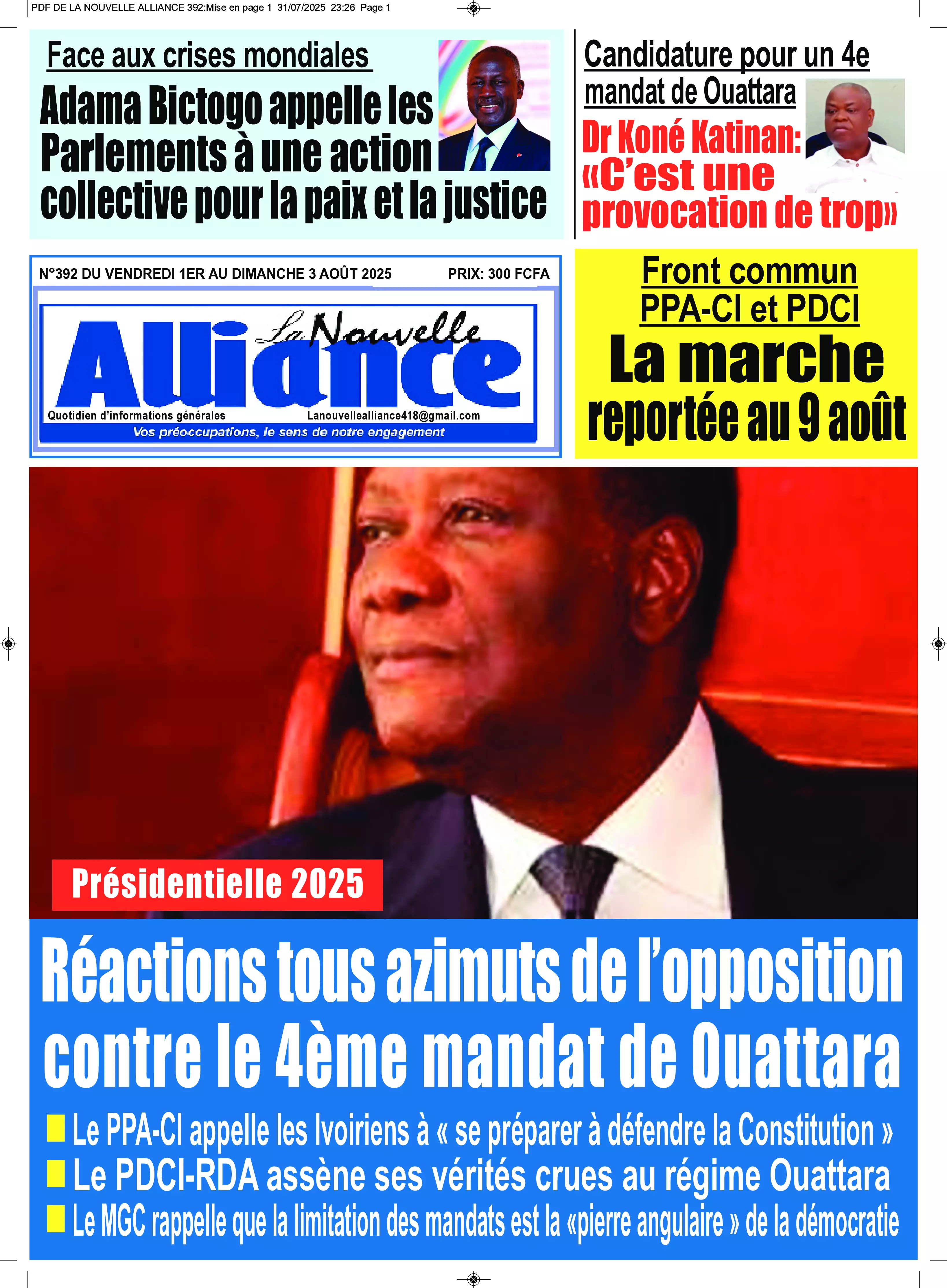 PDF DE LA NOUVELLE ALLIANCE 392:Mise en page 1 31/07/2025 23:26 Page 1

Face aux crises mondiales

Adama Bictogo appelle les Parlements à une action collective pour la paix et la justice

Candidature pour un 4e mandat de Ouattara

Dr Koné Katinan: «C'est une provocation de trop»

N°392 DU VENDREDI 1ER AU DIMANCHE 3 AOÛT 2025

PRIX: 300 FCFA

La Nouvelle Alliance

Quotidien d'informations générales

Lanouvellealliance418@gmail.com

Vos préoccupations, le sens de notre engagement

Front commun PPA-CI et PDCI

La marche reportée au 9 août

Présidentielle 2025

Réactions tous azimuts de l'opposition contre le 4ème mandat de Ouattara

Le PPA-CI appelle les Ivoiriens à « se préparer à défendre la Constitution »

Le PDCI-RDA assène ses vérités crues au régime Ouattara

Le MGC rappelle que la limitation des mandats est la «pierre angulaire » de la démocratie